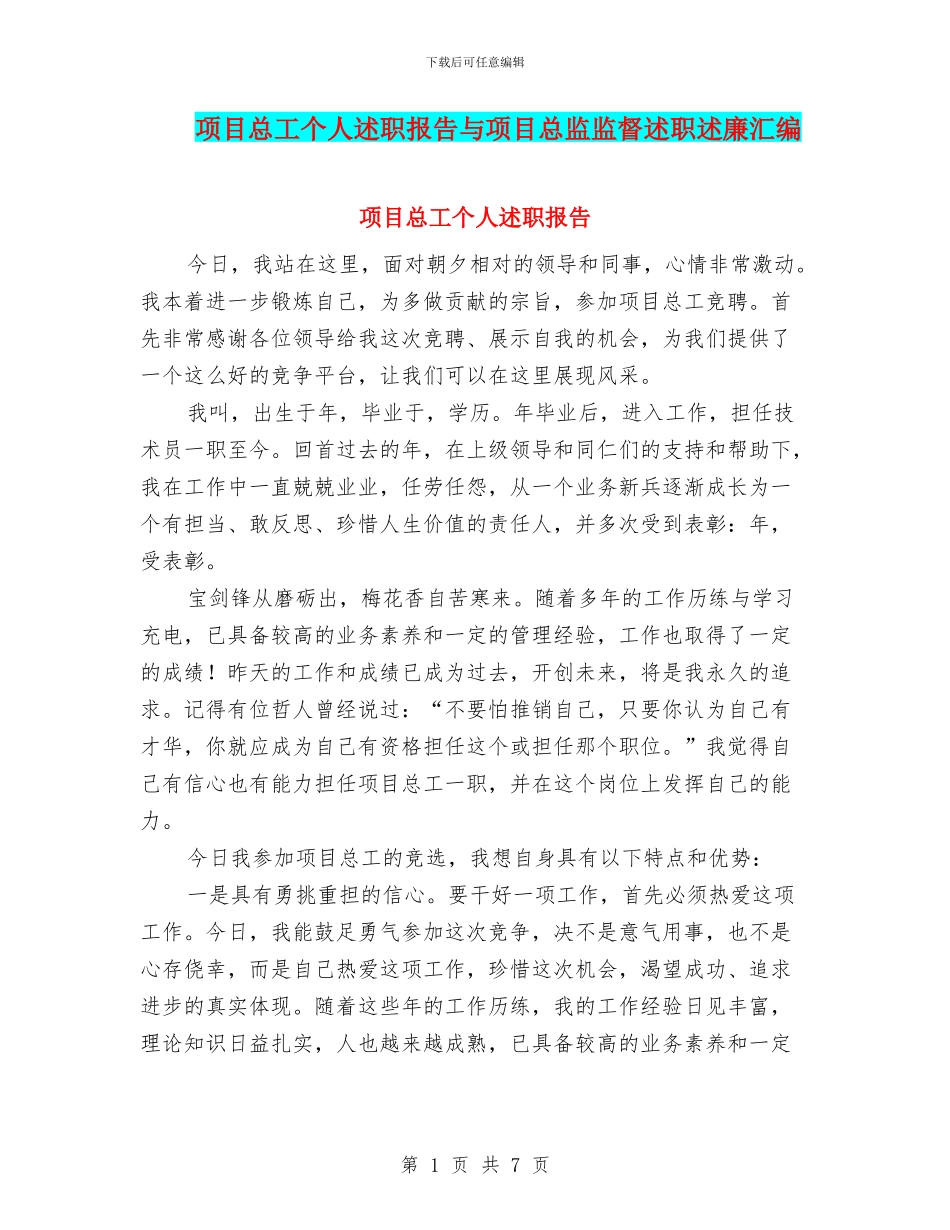 下载后可任意编辑

项目总工个人述职报告与项目总监监督述职述廉汇编

项目总工个人述职报告

今日，我站在这里，面对朝夕相对的领导和同事，心情非常激动。我本着进一步锻炼自己，为多做贡献的宗旨，参加项目总工竞聘。首先非常感谢各位领导给我这次竞聘、展示自我的机会，为我们提供了一个这么好的竞争平台，让我们可以在这里展现风采。

我叫，出生于年，毕业于，学历。年毕业后，进入工作，担任技术员一职至今。回首过去的年，在上级领导和同仁们的支持和帮助下，我在工作中一直兢兢业业，任劳任怨，从一个业务新兵逐渐成长为一个有担当、敢反思、珍惜人生价值的责任人，并多次受到表彰：年，受表彰。

宝剑锋从磨砺出，梅花香自苦寒来。随着多年的工作历练与学习充电，已具备较高的业务素养和一定的管理经验，工作也取得了一定的成绩！昨天的工作和成绩已成为过去，开创未来，将是我永久的追求。记得有位哲人曾经说过：“不要怕推销自己，只要你认为自己有才华，你就应成为自己有资格担任这个或担任那个职位。”我觉得自己有信心也有能力担任项目总工一职，并在这个岗位上发挥自己的能力。

今日我参加项目总工的竞选，我想自身具有以下特点和优势：

一是具有勇挑重担的信心。要干好一项工作，首先必须热爱这项工作。今日，我能鼓足勇气参加这次竞争，决不是意气用事，也不是心存侥幸，而是自己热爱这项工作，珍惜这次机会，渴望成功、追求进步的真实体现。随着这些年的工作历练，我的工作经验日见丰富，理论知识日益扎实，人也越来越成熟，已具备较高的业务素养和一定

第 1 页 共 7 页